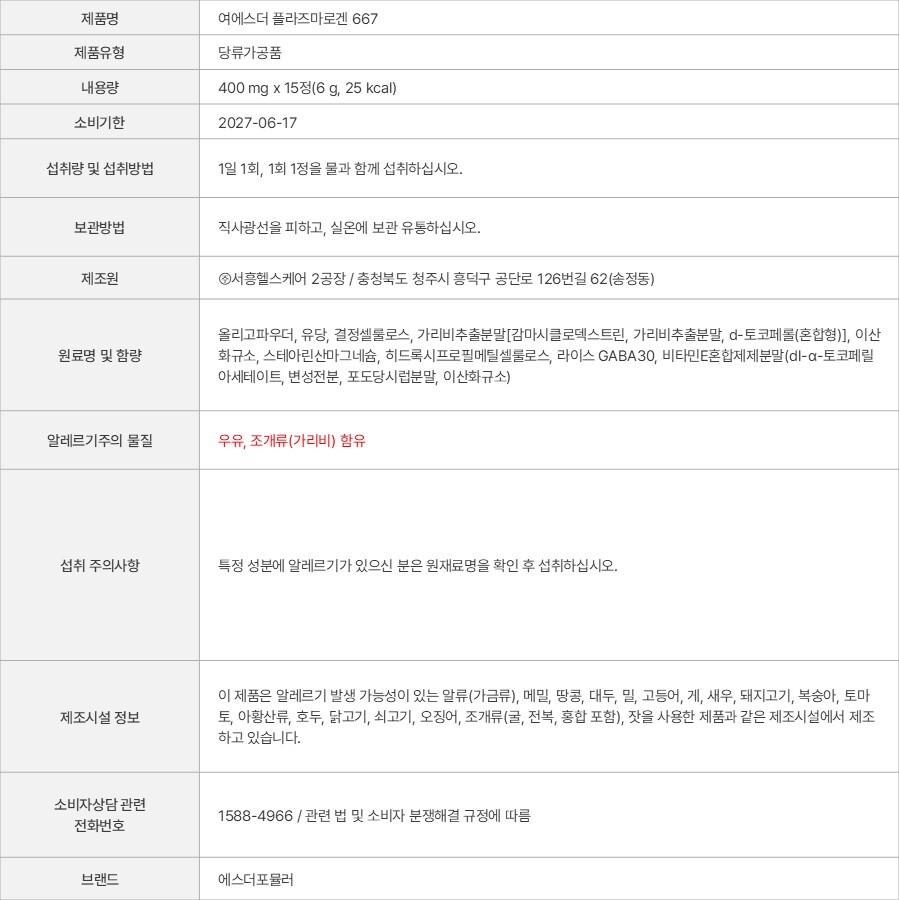 | 제품명 | 여에스더 플라즈마로겐 667 |
|---|---|
| 제품유형 | 당류가공품 |
| 내용량 | 400 mg x 15정(6 g, 25 kcal) |
| 소비기한 | 2027-06-17 |
| 섭취량 및 섭취방법 | 1일 1회, 1회 1정을 물과 함께 섭취하십시오. |
| 보관방법 | 직사광선을 피하고, 실온에 보관 유통하십시오. |
| 제조원 | ㈜서흥헬스케어 2공장 / 충청북도 청주시 흥덕구 공단로 126번길 62(송정동) |
| 원료명 및 함량 | 올리고파우더, 유당, 결정셀룰로스, 가리비추출분말[감마시클로덱스트린, 가리비추출분말, d-토코페롤(혼합형)], 이산화규소, 스테아린산마그네슘, 히드록시프로필메틸셀룰로스, 라이스 GABA30, 비타민E혼합제제분말(dl-α-토코페릴아세테이트, 변성전분, 포도당시럽분말, 이산화규소) |
| 알레르기주의 물질 | 우유, 조개류(가리비) 함유 |
| 섭취 주의사항 | 특정 성분에 알레르기가 있으신 분은 원재료명을 확인 후 섭취하십시오. |
| 제조시설 정보 | 이 제품은 알레르기 발생 가능성이 있는 알류(가금류), 메밀, 땅콩, 대두, 밀, 고등어, 게, 새우, 돼지고기, 복숭아, 토마토, 아황산류, 호두, 닭고기, 쇠고기, 오징어, 조개류(굴, 전복, 홍합 포함), 잣을 사용한 제품과 같은 제조시설에서 제조하고 있습니다. |
| 소비자상담 관련 전화번호 | 1588-4966 / 관련 법 및 소비자 분쟁해결 규정에 따름 |
| 브랜드 | 에스더포뮬러 |